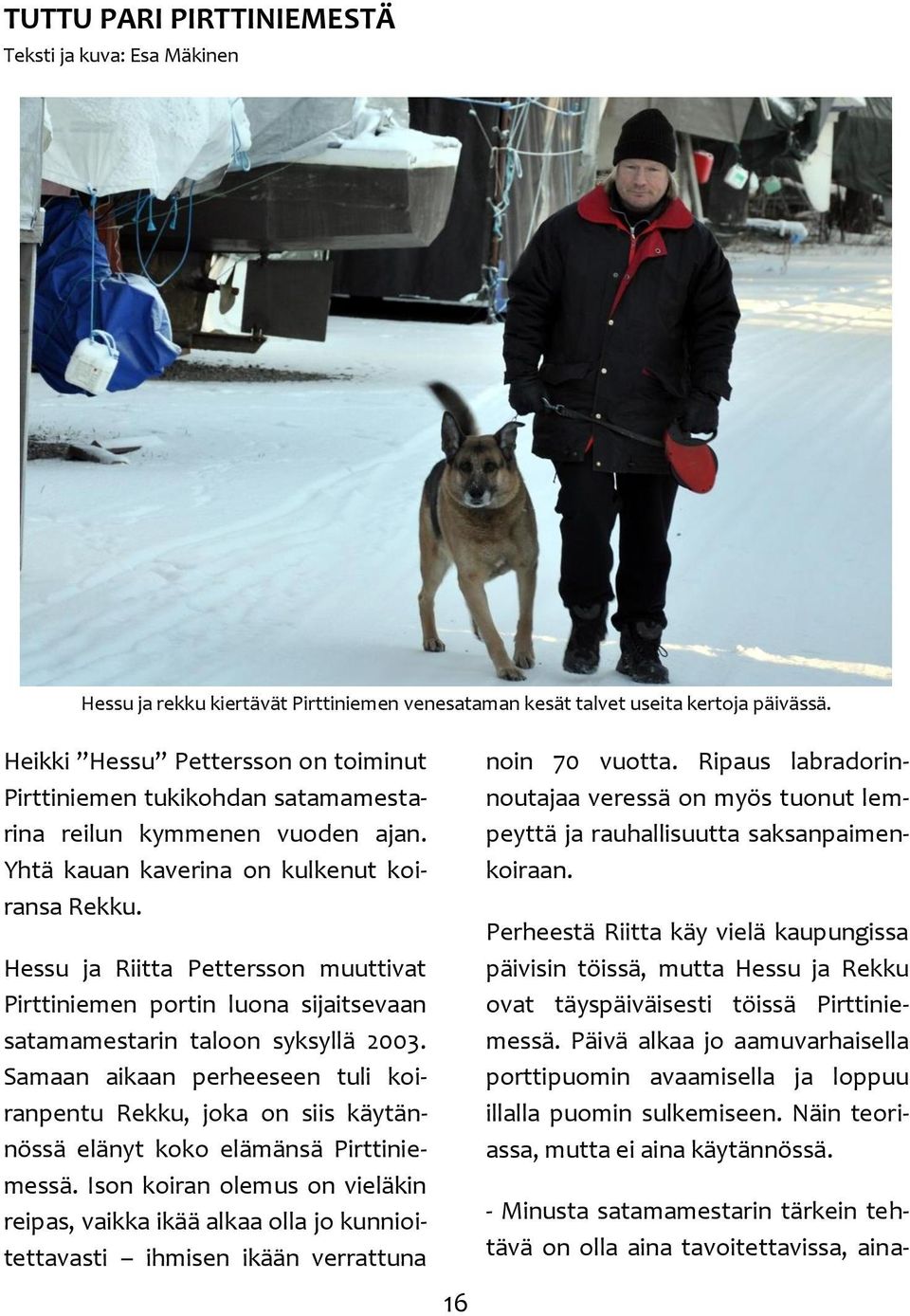 TUTTU PARI PIRTTINIEMESTÄ

Teksti ja kuva: Esa Mäkinen

Hessu ja rekku kiertävät Pirttiniemen venesataman kesät talvet useita kertoja päivässä.

Heikki ”Hessu” Pettersson on toiminut Pirttiniemen tukikohdan satamamestarina reilun kymmenen vuoden ajan. Yhtä kauan kaverina on kulkenut koiransa Rekku.

Hessu ja Riitta Pettersson muuttivat Pirttiniemen portin luona sijaitsevaan satamamestarin taloon syksyllä 2003. Samaan aikaan perheeseen tuli koiranpentu Rekku, joka on siis käytännössä elänyt koko elämänsä Pirttiniemessä. Ison koiran olemus on vieläkin reipas, vaikka ikää alkaa olla jo kunnioitettavasti – ihmisen ikään verrattuna noin 70 vuotta. Ripaus labradorinnoutajaa veressä on myös tuonut lempeyttä ja rauhallisuutta saksanpaimenkoiraan.

Perheestä Riitta käy vielä kaupungissa päivisin töissä, mutta Hessu ja Rekku ovat täyspäiväisesti töissä Pirttiniemessä. Päivä alkaa jo aamuvarhaisella porttipuomin avaamisella ja loppuu illalla puomin sulkemiseen. Näin teoriassa, mutta ei aina käytännössä.

- Minusta satamamestarin tärkein tehtävä on olla aina tavoitettavissa, aina-

16